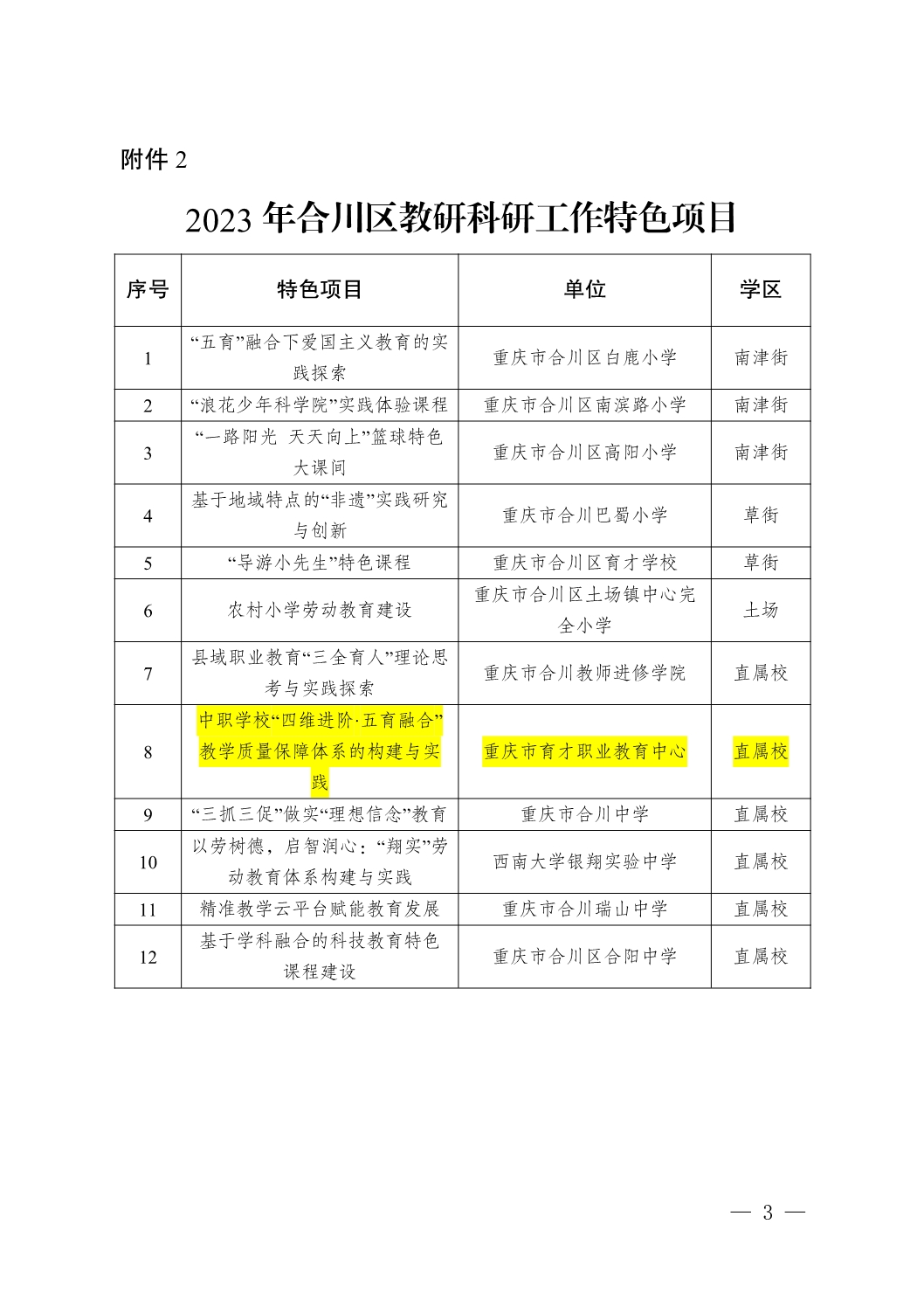 附件 2

2023 年合川区教研科研工作特色项目

| 序号 | 特色项目 | 单位 | 学区 |
|---|---|---|---|
| 1 | “五育”融合下爱国主义教育的实践探索 | 重庆市合川区白鹿小学 | 南津街 |
| 2 | “浪花少年科学院”实践体验课程 | 重庆市合川区南滨路小学 | 南津街 |
| 3 | “一路阳光 天天向上”篮球特色大课间 | 重庆市合川区高阳小学 | 南津街 |
| 4 | 基于地域特点的“非遗”实践研究与创新 | 重庆市合川巴蜀小学 | 草街 |
| 5 | “导游小先生”特色课程 | 重庆市合川区育才学校 | 草街 |
| 6 | 农村小学劳动教育建设 | 重庆市合川区土场镇中心完全小学 | 土场 |
| 7 | 县域职业教育“三全育人”理论思考与实践探索 | 重庆市合川教师进修学院 | 直属校 |
| 8 | 中职学校“四维进阶·五育融合”教学质量保障体系的构建与实践 | 重庆市育才职业教育中心 | 直属校 |
| 9 | “三抓三促”做实“理想信念”教育 | 重庆市合川中学 | 直属校 |
| 10 | 以劳树德，启智润心：“翔实”劳动教育体系构建与实践 | 西南大学银翔实验中学 | 直属校 |
| 11 | 精准教学云平台赋能教育发展 | 重庆市合川瑞山中学 | 直属校 |
| 12 | 基于学科融合的科技教育特色课程建设 | 重庆市合川区合阳中学 | 直属校 |

— 3 —